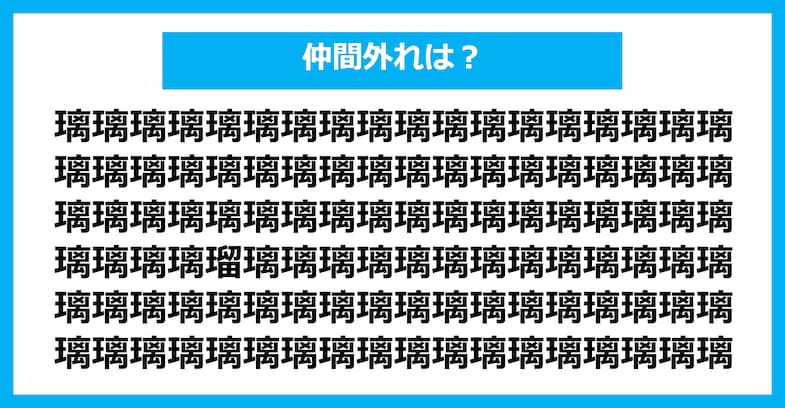 仲間外れは？

璃璃璃璃璃璃璃璃璃璃璃璃璃璃璃璃璃璃
璃璃璃璃璃璃璃璃璃璃璃璃璃璃璃璃璃璃
璃璃璃璃璃璃璃璃璃璃璃璃璃璃璃璃璃璃
璃璃璃璃瑠璃璃璃璃璃璃璃璃璃璃璃璃璃
璃璃璃璃璃璃璃璃璃璃璃璃璃璃璃璃璃璃
璃璃璃璃璃璃璃璃璃璃璃璃璃璃璃璃璃璃